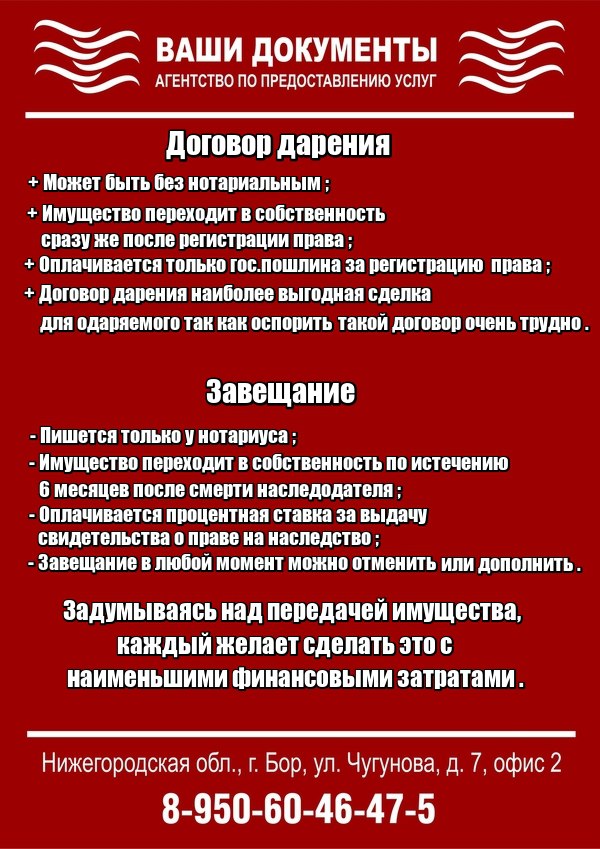 ВАШИ ДОКУМЕНТЫ
АГЕНТСТВО ПО ПРЕДОСТАВЛЕНИЮ УСЛУГ

Договор дарения

+ Может быть без нотариальным ;
+ Имущество переходит в собственность сразу же после регистрации права ;
+ Оплачивается только гос.пошлина за регистрацию права ;
+ Договор дарения наиболее выгодная сделка для одаряемого так как оспорить такой договор очень трудно .

Завещание

- Пишется только у нотариуса ;
- Имущество переходит в собственность по истечению 6 месяцев после смерти наследодателя ;
- Оплачивается процентная ставка за выдачу свидетельства о праве на наследство ;
- Завещание в любой момент можно отменить или дополнить .

Задумываясь над передачей имущества, каждый желает сделать это с наименьшими финансовыми затратами .

Нижегородская обл., г. Бор, ул. Чугунова, д. 7, офис 2
8-950-60-46-47-5